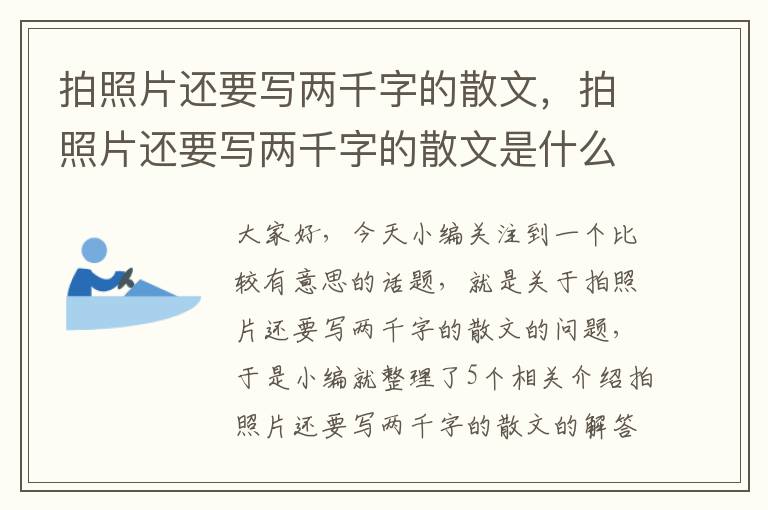 拍照片还要写两千字的散文，拍照片还要写两千字的散文是什么

大家好，今天小编关注到一个比较有意思的话题，就是关于拍照片还要写两千字的散文的问题，于是小编就整理了5个相关介绍拍照片还要写两千字的散文的解答